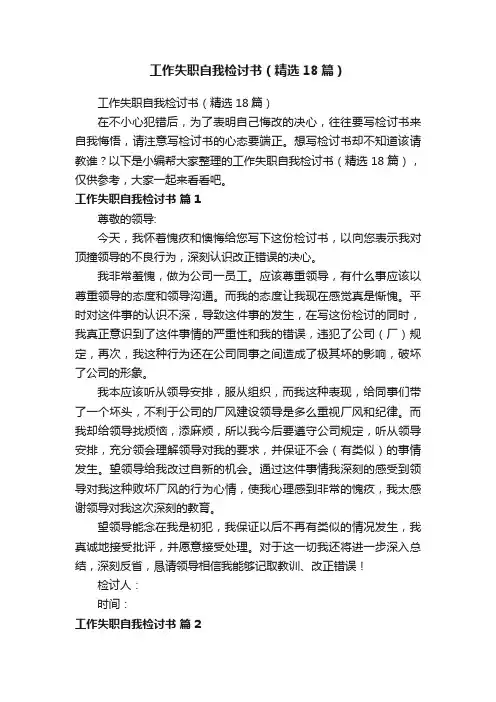 工作失职自我检讨书（精选18篇）

工作失职自我检讨书（精选18篇）

在不小心犯错后，为了表明自己悔改的决心，往往要写检讨书来自我悔悟，请注意写检讨书的心态要端正。想写检讨书却不知道该请教谁？以下是小编帮大家整理的工作失职自我检讨书（精选18篇），仅供参考，大家一起来看看吧。

工作失职自我检讨书 篇1

尊敬的领导:

今天，我怀着愧疚和懊悔给您写下这份检讨书，以向您表示我对顶撞领导的不良行为，深刻认识改正错误的决心。

我非常羞愧，做为公司一员工。应该尊重领导，有什么事应该以尊重领导的态度和领导沟通。而我的态度让我现在感觉真是惭愧。平时对这件事的认识不深，导致这件事的发生，在写这份检讨的同时，我真正意识到了这件事情的严重性和我的错误，违犯了公司（厂）规定，再次，我这种行为还在公司同事之间造成了极其坏的影响，破坏了公司的形象。

我本应该听从领导安排，服从组织，而我这种表现，给同事们带了一个坏头，不利于公司的厂风建设领导是多么重视厂风和纪律。而我却给领导找烦恼，添麻烦，所以我今后要遵守公司规定，听从领导安排，充分领会理解领导对我的要求，并保证不会（有类似）的事情发生。望领导给我改过自新的机会。通过这件事情我深刻的感受到领导对我这种败坏厂风的行为心情，使我心理感到非常的愧疚，我太感谢领导对我这次深刻的教育。

望领导能念在我是初犯，我保证以后不再有类似的情况发生，我真诚地接受批评，并愿意接受处理。对于这一切我还将进一步深入总结，深刻反省，恳请领导相信我能够记取教训、改正错误！

检讨人：

时间：

工作失职自我检讨书 篇2